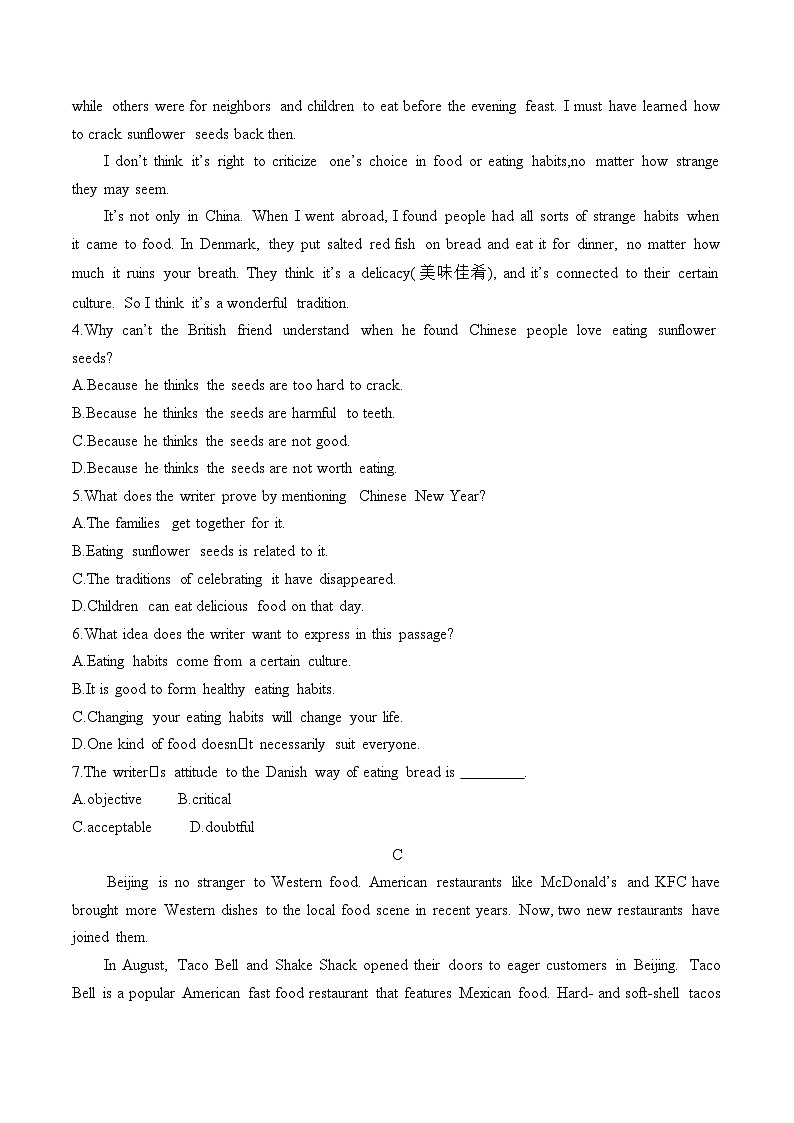 while others were for neighbors and children to eat before the evening feast. I must have learned how to crack sunflower seeds back then.

I don't think it's right to criticize one's choice in food or eating habits,no matter how strange they may seem.

It's not only in China. When I went abroad, I found people had all sorts of strange habits when it came to food. In Denmark, they put salted red fish on bread and eat it for dinner, no matter how much it ruins your breath. They think it's a delicacy(美味佳肴), and it's connected to their certain culture. So I think it's a wonderful tradition.

4.Why can't the British friend understand when he found Chinese people love eating sunflower seeds?

A.Because he thinks the seeds are too hard to crack.

B.Because he thinks the seeds are harmful to teeth.

C.Because he thinks the seeds are not good.

D.Because he thinks the seeds are not worth eating.

5.What does the writer prove by mentioning Chinese New Year?

A.The families get together for it.

B.Eating sunflower seeds is related to it.

C.The traditions of celebrating it have disappeared.

D.Children can eat delicious food on that day.

6.What idea does the writer want to express in this passage?

A.Eating habits come from a certain culture.

B.It is good to form healthy eating habits.

C.Changing your eating habits will change your life.

D.One kind of food doesn□t necessarily suit everyone.

7.The writer□s attitude to the Danish way of eating bread is ________.

A.objective B.critical

C.acceptable D.doubtful

C

Beijing is no stranger to Western food. American restaurants like McDonald's and KFC have brought more Western dishes to the local food scene in recent years. Now, two new restaurants have joined them.

In August, Taco Bell and Shake Shack opened their doors to eager customers in Beijing. Taco Bell is a popular American fast food restaurant that features Mexican food. Hard- and soft-shell tacos